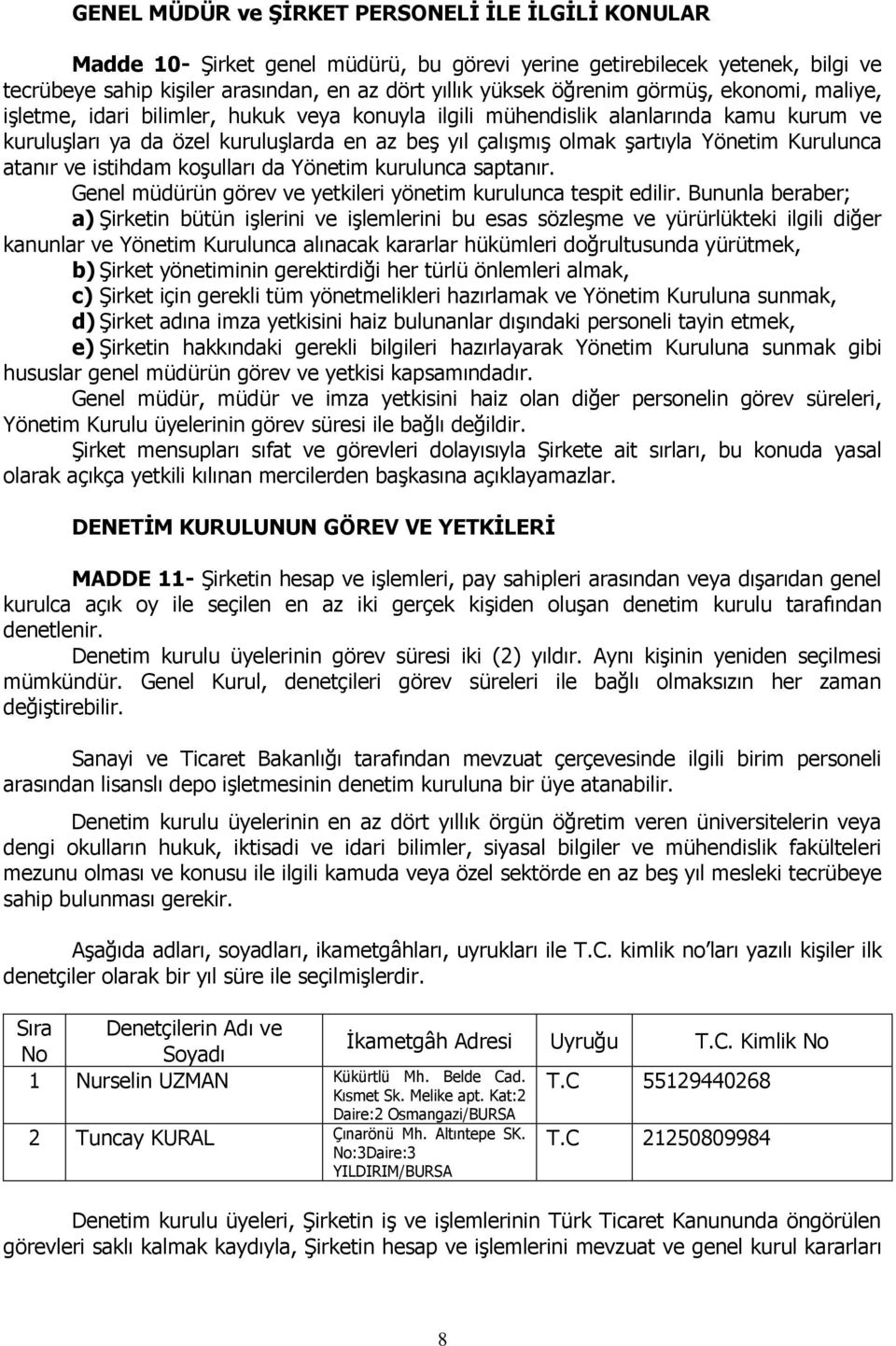 GENEL MÜDÜR ve ŞİRKET PERSONELİ İLE İLGİLİ KONULAR

Madde 10- Şirket genel müdürü, bu görevi yerine getirebilecek yetenek, bilgi ve tecrübeye sahip kişiler arasından, en az dört yıllık yüksek öğrenim görmüş, ekonomi, maliye, işletme, idari bilimler, hukuk veya konuyla ilgili mühendislik alanlarında kamu kurum ve kuruluşları ya da özel kuruluşlarda en az beş yıl çalışmış olmak şartıyla Yönetim Kurulunca atanır ve istihdam koşulları da Yönetim kurulunca saptanır.

Genel müdürün görev ve yetkileri yönetim kurulunca tespit edilir. Bununla beraber;

a) Şirketin bütün işlerini ve işlemlerini bu esas sözleşme ve yürürlükteki ilgili diğer kanunlar ve Yönetim Kurulunca alınacak kararlar hükümleri doğrultusunda yürütmek,

b) Şirket yönetiminin gerektirdiği her türlü önlemleri almak,

c) Şirket için gerekli tüm yönetmelikleri hazırlamak ve Yönetim Kuruluna sunmak,

d) Şirket adına imza yetkisini haiz bulunanlar dışındaki personeli tayin etmek,

e) Şirketin hakkındaki gerekli bilgileri hazırlayarak Yönetim Kuruluna sunmak gibi hususlar genel müdürün görev ve yetkisi kapsamındadır.

Genel müdür, müdür ve imza yetkisini haiz olan diğer personelin görev süreleri, Yönetim Kurulu üyelerinin görev süresi ile bağlı değildir.

Şirket mensupları sıfat ve görevleri dolayısıyla Şirkete ait sırları, bu konuda yasal olarak açıkça yetkili kılınan mercilerden başkasına açıklayamazlar.

DENETİM KURULUNUN GÖREV VE YETKİLERİ

MADDE 11- Şirketin hesap ve işlemleri, pay sahipleri arasından veya dışarıdan genel kurulca açık oy ile seçilen en az iki gerçek kişiden oluşan denetim kurulu tarafından denetlenir.

Denetim kurulu üyelerinin görev süresi iki (2) yıldır. Aynı kişinin yeniden seçilmesi mümkündür. Genel Kurul, denetçileri görev süreleri ile bağlı olmaksızın her zaman değiştirebilir.

Sanayi ve Ticaret Bakanlığı tarafından mevzuat çerçevesinde ilgili birim personeli arasından lisanslı depo işletmesinin denetim kuruluna bir üye atanabilir.

Denetim kurulu üyelerinin en az dört yıllık örgün öğretim veren üniversitelerin veya dengi okulların hukuk, iktisadi ve idari bilimler, siyasal bilgiler ve mühendislik fakülteleri mezunu olması ve konusu ile ilgili kamuda veya özel sektörde en az beş yıl mesleki tecrübeye sahip bulunması gerekir.

Aşağıda adları, soyadları, ikametgâhları, uyrukları ile T.C. kimlik no'ları yazılı kişiler ilk denetçiler olarak bir yıl süre ile seçilmişlerdir.

| Sıra No | Denetçilerin Adı ve Soyadı | İkametgâh Adresi | Uyruğu | T.C. Kimlik No |
|---|---|---|---|---|
| 1 | Nurselin UZMAN | Kükürtlü Mh. Belde Cad. Kısmet Sk. Melike apt. Kat:2 Daire:2 Osmangazi/BURSA | T.C | 55129440268 |
| 2 | Tuncay KURAL | Çınarönü Mh. Altıntepe SK. No:3Daire:3 YILDIRIM/BURSA | T.C | 21250809984 |

Denetim kurulu üyeleri, Şirketin iş ve işlemlerinin Türk Ticaret Kanununda öngörülen görevleri saklı kalmak kaydıyla, Şirketin hesap ve işlemlerini mevzuat ve genel kurul kararları

8